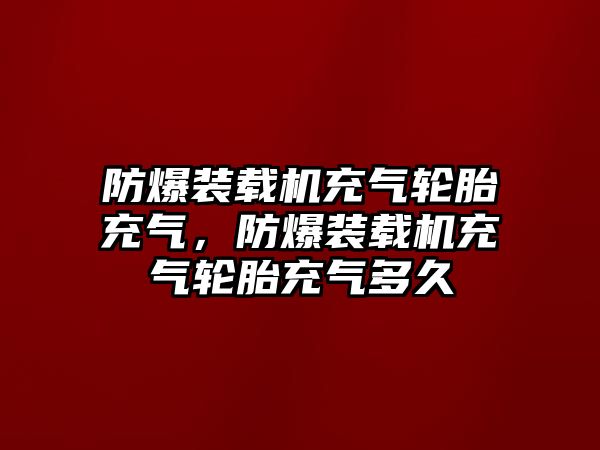 防爆装载机充气轮胎充气，防爆装载机充气轮胎充气多久